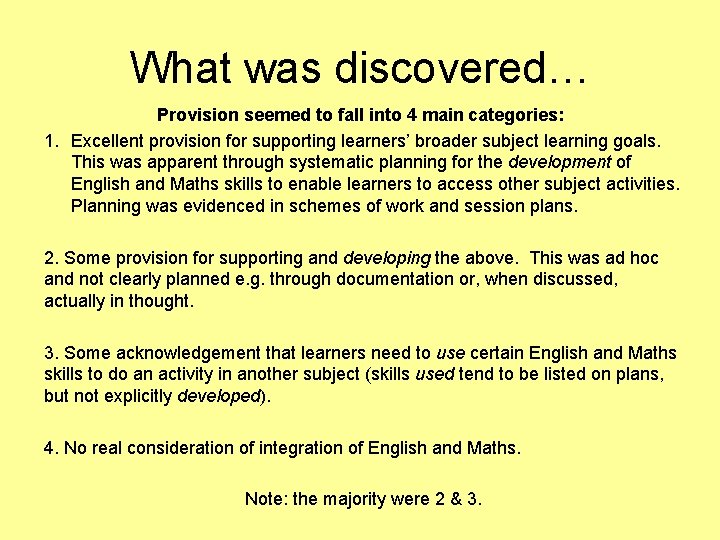 What was discovered…

Provision seemed to fall into 4 main categories:

1. Excellent provision for supporting learners' broader subject learning goals. This was apparent through systematic planning for the development of English and Maths skills to enable learners to access other subject activities. Planning was evidenced in schemes of work and session plans.

2. Some provision for supporting and developing the above. This was ad hoc and not clearly planned e.g. through documentation or, when discussed, actually in thought.

3. Some acknowledgement that learners need to use certain English and Maths skills to do an activity in another subject (skills used tend to be listed on plans, but not explicitly developed).

4. No real consideration of integration of English and Maths.

Note: the majority were 2 & 3.